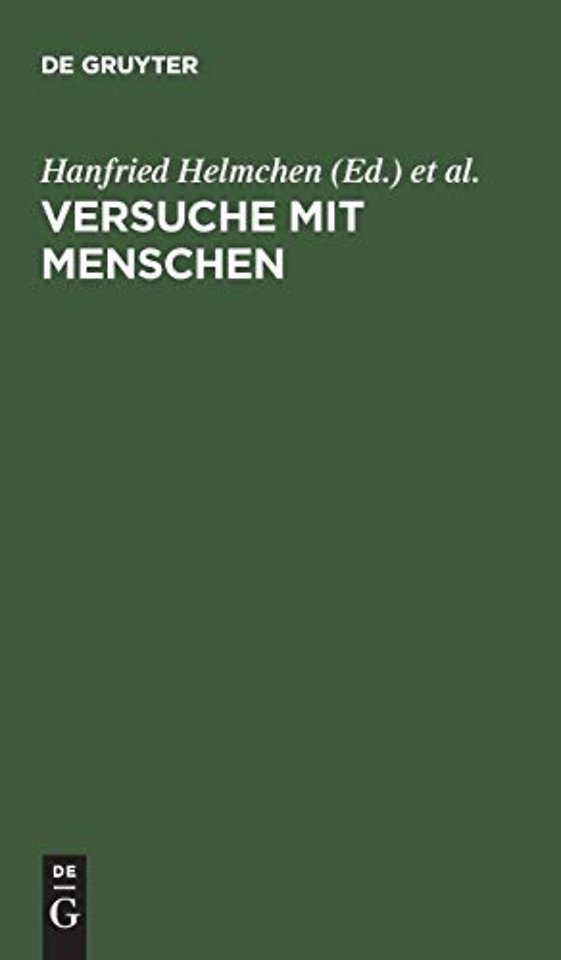 DE GRUYTER

Hanfried Helmchen (Ed.) et al.

VERSUCHE MIT MENSCHEN

DE
G